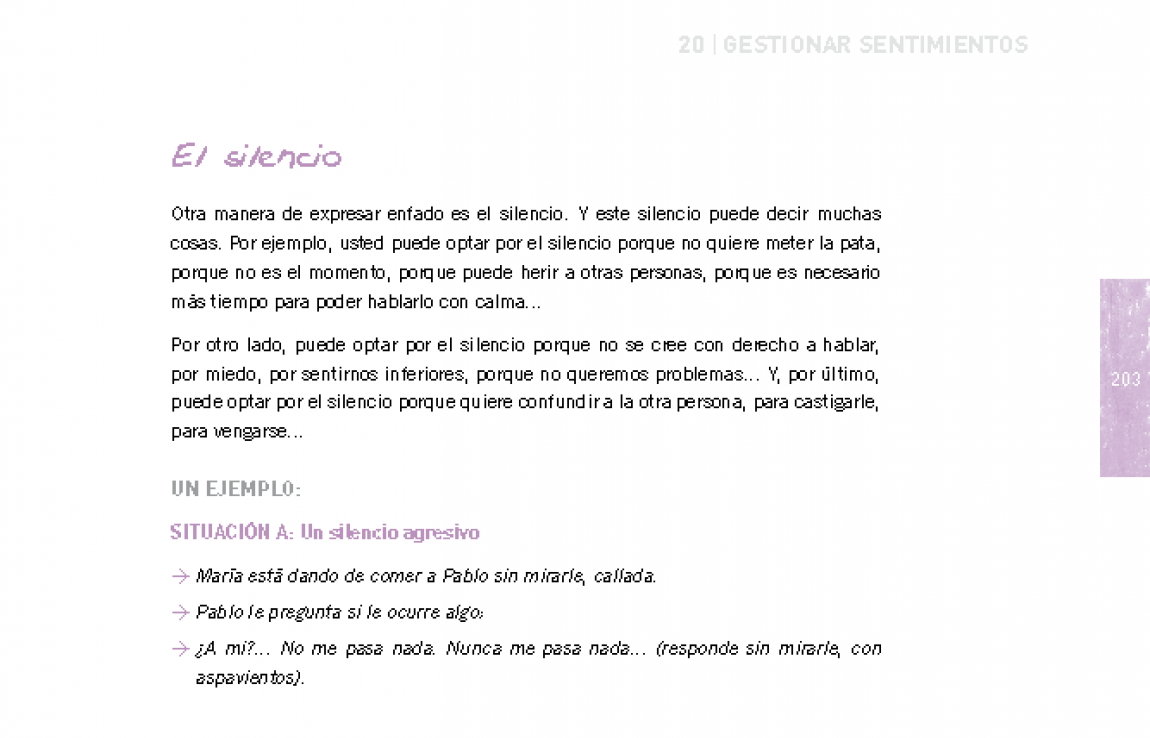 20 | GESTIONAR SENTIMIENTOS

El silencio

Otra manera de expresar enfado es el silencio. Y este silencio puede decir muchas cosas. Por ejemplo, usted puede optar por el silencio porque no quiere meter la pata, porque no es el momento, porque puede herir a otras personas, porque es necesario más tiempo para poder hablarlo con calma...

Por otro lado, puede optar por el silencio porque no se cree con derecho a hablar, por miedo, por sentirnos inferiores, porque no queremos problemas... Y, por último, puede optar por el silencio porque quiere confundir a la otra persona, para castigarle, para vengarse...

203

UN EJEMPLO:

SITUACIÓN A: Un silencio agresivo

→ María está dando de comer a Pablo sin mirarle, callada.

→ Pablo le pregunta si le ocurre algo:

→ ¿A mí?... No me pasa nada. Nunca me pasa nada... (responde sin mirarle, con aspavientos).